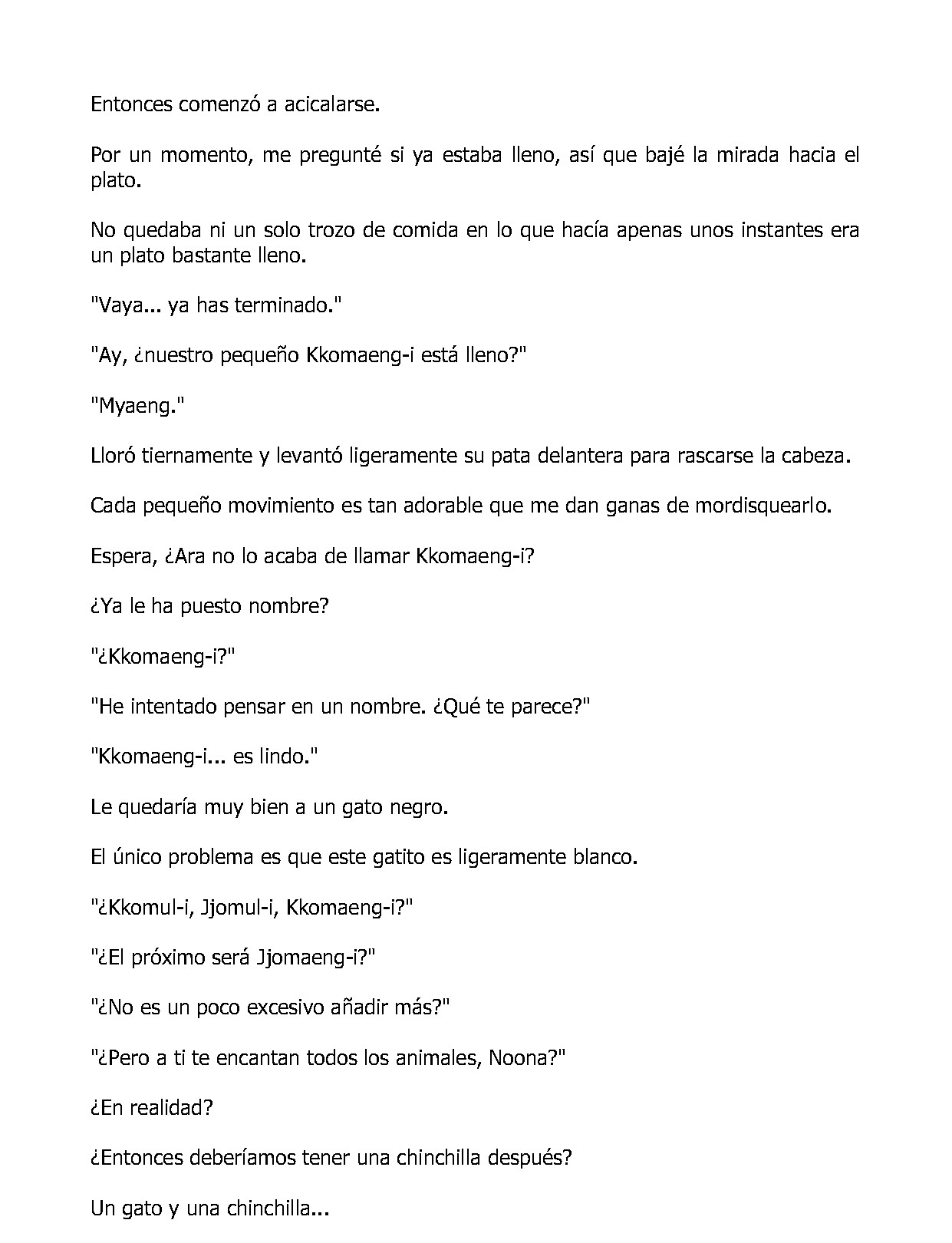 Entonces comenzó a acicalarse.

Por un momento, me pregunté si ya estaba lleno, así que bajé la mirada hacia el plato.

No quedaba ni un solo trozo de comida en lo que hacía apenas unos instantes era un plato bastante lleno.

"Vaya... ya has terminado."

"Ay, ¿nuestro pequeño Kkomaeng-i está lleno?"

"Myaeng."

Lloró tiernamente y levantó ligeramente su pata delantera para rascarse la cabeza.

Cada pequeño movimiento es tan adorable que me dan ganas de mordisquearlo.

Espera, ¿Ara no lo acaba de llamar Kkomaeng-i?

¿Ya le ha puesto nombre?

"¿Kkomaeng-i?"

"He intentado pensar en un nombre. ¿Qué te parece?"

"Kkomaeng-i... es lindo."

Le quedaría muy bien a un gato negro.

El único problema es que este gatito es ligeramente blanco.

"¿Kkomul-i, Jjomul-i, Kkomaeng-i?"

"¿El próximo será Jjomaeng-i?"

"¿No es un poco excesivo añadir más?"

"¿Pero a ti te encantan todos los animales, Noona?"

¿En realidad?

¿Entonces deberíamos tener una chinchilla después?

Un gato y una chinchilla...